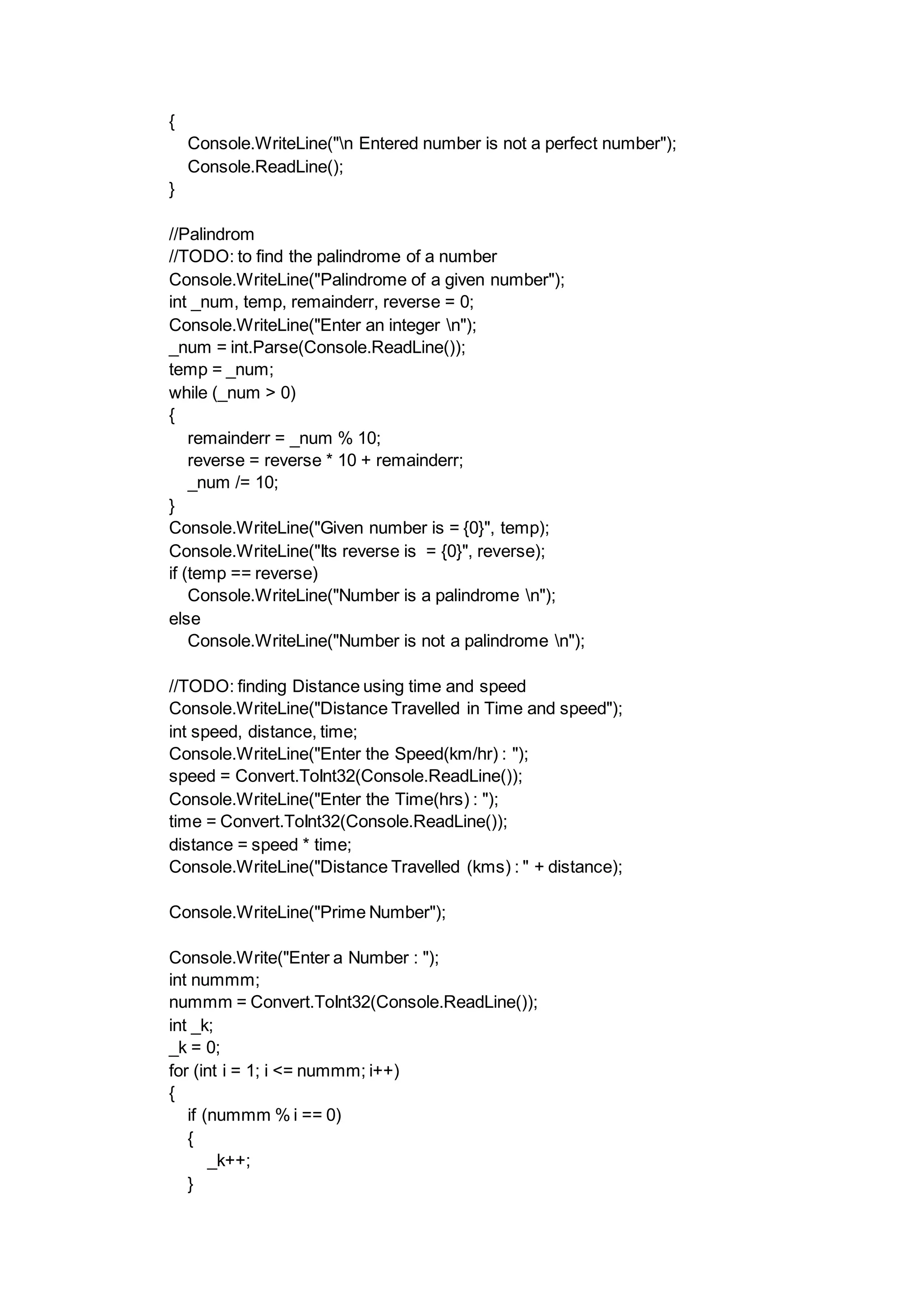 {
    Console.WriteLine("\n Entered number is not a perfect number");
    Console.ReadLine();
}

//Palindrom
//TODO: to find the palindrome of a number
Console.WriteLine("Palindrome of a given number");
int _num, temp, remainderr, reverse = 0;
Console.WriteLine("Enter an integer \n");
_num = int.Parse(Console.ReadLine());
temp = _num;
while (_num > 0)
{
    remainderr = _num % 10;
    reverse = reverse * 10 + remainderr;
    _num /= 10;
}
Console.WriteLine("Given number is = {0}", temp);
Console.WriteLine("Its reverse is  = {0}", reverse);
if (temp == reverse)
    Console.WriteLine("Number is a palindrome \n");
else
    Console.WriteLine("Number is not a palindrome \n");

//TODO: finding Distance using time and speed
Console.WriteLine("Distance Travelled in Time and speed");
int speed, distance, time;
Console.WriteLine("Enter the Speed(km/hr) : ");
speed = Convert.ToInt32(Console.ReadLine());
Console.WriteLine("Enter the Time(hrs) : ");
time = Convert.ToInt32(Console.ReadLine());
distance = speed * time;
Console.WriteLine("Distance Travelled (kms) : " + distance);

Console.WriteLine("Prime Number");

Console.Write("Enter a Number : ");
int nummm;
nummm = Convert.ToInt32(Console.ReadLine());
int _k;
_k = 0;
for (int i = 1; i <= nummm; i++)
{
    if (nummm % i == 0)
    {
        _k++;
    }